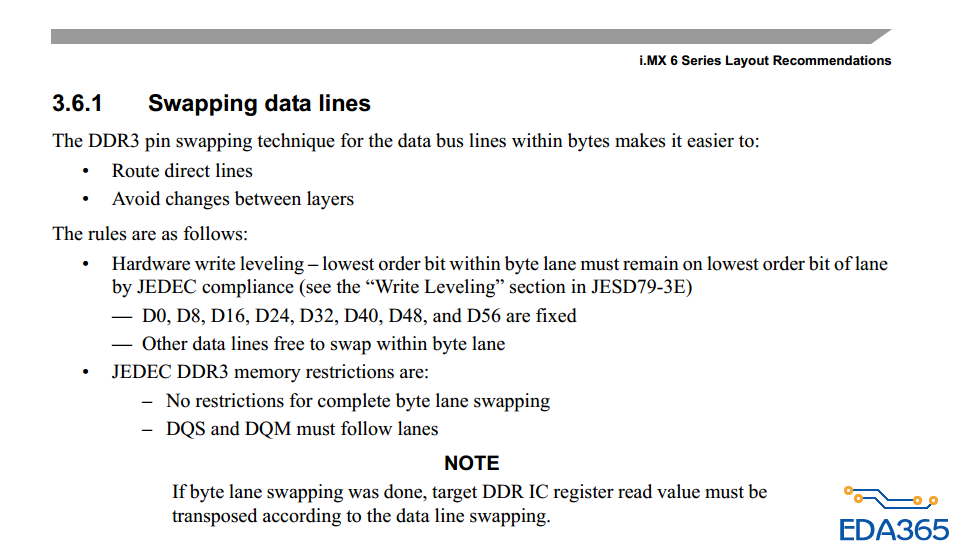 i.MX 6 Series Layout Recommendations

3.6.1 Swapping data lines

The DDR3 pin swapping technique for the data bus lines within bytes makes it easier to:

• Route direct lines
• Avoid changes between layers

The rules are as follows:

• Hardware write leveling – lowest order bit within byte lane must remain on lowest order bit of lane by JEDEC compliance (see the “Write Leveling” section in JESD79-3E)
— D0, D8, D16, D24, D32, D40, D48, and D56 are fixed
— Other data lines free to swap within byte lane
• JEDEC DDR3 memory restrictions are:
– No restrictions for complete byte lane swapping
– DQS and DQM must follow lanes

NOTE
If byte lane swapping was done, target DDR IC register read value must be transposed according to the data line swapping.

EDA365